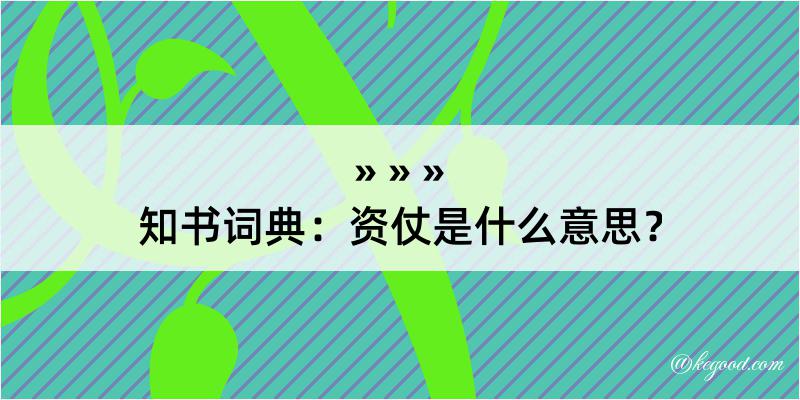 » » »
知书词典：资仗是什么意思？

@kegood.com